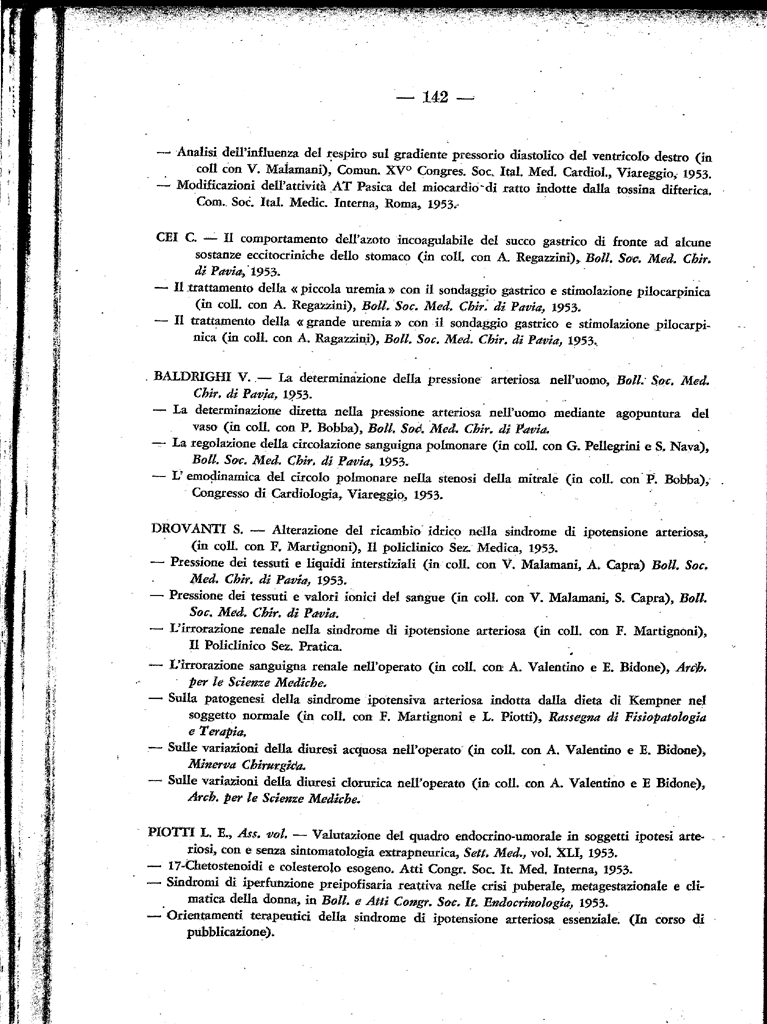 — 142 —

— Analisi dell'influenza del respiro sul gradiente pressorio diastolico del ventricolo destro (in coll con V. Malamani), Comun. XV° Congres. Soc. Ital. Med. Cardiol., Viareggio, 1953.
— Modificazioni dell'attività AT Pasica del miocardio di ratto indotte dalla tossina difterica. Com. Soc. Ital. Medic. Interna, Roma, 1953.

CEI C. — Il comportamento dell'azoto incoagulabile del succo gastrico di fronte ad alcune sostanze eccitocriniche dello stomaco (in coll. con A. Regazzini), Boll. Soc. Med. Chir. di Pavia, 1953.
— Il trattamento della « piccola uremia » con il sondaggio gastrico e stimolazione pilocarpinica (in coll. con A. Regazzini), Boll. Soc. Med. Chir. di Pavia, 1953.
— Il trattamento della « grande uremia » con il sondaggio gastrico e stimolazione pilocarpinica (in coll. con A. Ragazzini), Boll. Soc. Med. Chir. di Pavia, 1953.

BALDRIGHI V. — La determinazione della pressione arteriosa nell'uomo, Boll. Soc. Med. Chir. di Pavia, 1953.
— La determinazione diretta nella pressione arteriosa nell'uomo mediante agopuntura del vaso (in coll. con P. Bobba), Boll. Soc. Med. Chir. di Pavia.
— La regolazione della circolazione sanguigna polmonare (in coll. con G. Pellegrini e S. Nava), Boll. Soc. Med. Chir. di Pavia, 1953.
— L' emodinamica del circolo polmonare nella stenosi della mitrale (in coll. con P. Bobba), Congresso di Cardiologia, Viareggio, 1953.

DROVANTI S. — Alterazione del ricambio idrico nella sindrome di ipotensione arteriosa, (in coll. con F. Martignoni), Il policlinico Sez. Medica, 1953.
— Pressione dei tessuti e liquidi interstiziali (in coll. con V. Malamani, A. Capra) Boll. Soc. Med. Chir. di Pavia, 1953.
— Pressione dei tessuti e valori ionici del sangue (in coll. con V. Malamani, S. Capra), Boll. Soc. Med. Chir. di Pavia.
— L'irrorazione renale nella sindrome di ipotensione arteriosa (in coll. con F. Martignoni), Il Policlinico Sez. Pratica.
— L'irrorazione sanguigna renale nell'operato (in coll. con A. Valentino e E. Bidone), Arch. per le Scienze Mediche.
— Sulla patogenesi della sindrome ipotensiva arteriosa indotta dalla dieta di Kempner nel soggetto normale (in coll. con F. Martignoni e L. Piotti), Rassegna di Fisiopatologia e Terapia.
— Sulle variazioni della diuresi acquosa nell'operato (in coll. con A. Valentino e E. Bidone), Minerva Chirurgica.
— Sulle variazioni della diuresi clorurica nell'operato (in coll. con A. Valentino e E Bidone), Arch. per le Scienze Mediche.

PIOTTI L. E., Ass. vol. — Valutazione del quadro endocrino-umorale in soggetti ipotesi arteriosi, con e senza sintomatologia extrapneurica, Sett. Med., vol. XLI, 1953.
— 17-Chetostenoidi e colesterolo esogeno. Atti Congr. Soc. It. Med. Interna, 1953.
— Sindromi di iperfunzione preipofisaria reattiva nelle crisi puberale, metagestazionale e climatica della donna, in Boll. e Atti Congr. Soc. It. Endocrinologia, 1953.
— Orientamenti terapeutici della sindrome di ipotensione arteriosa essenziale. (In corso di pubblicazione).